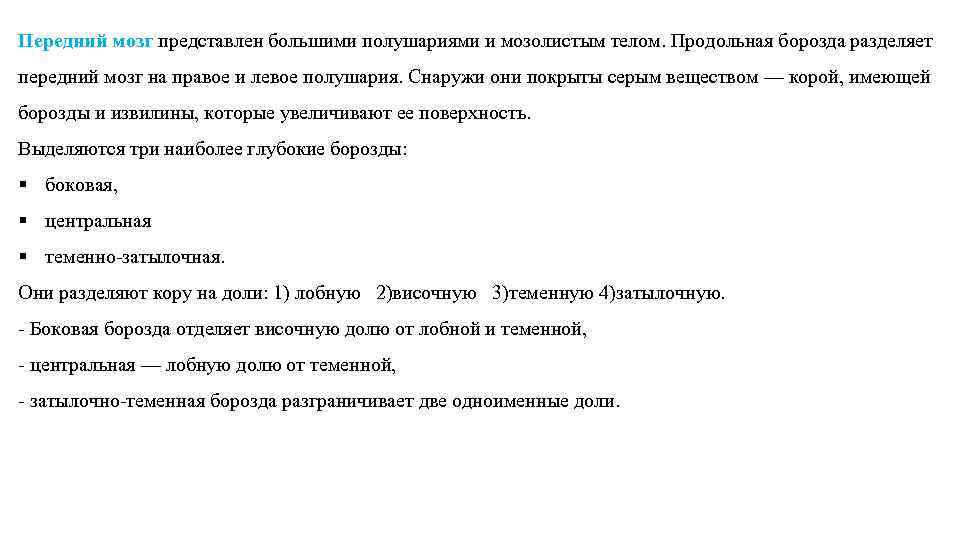 Передний мозг представлен большими полушариями и мозолистым телом. Продольная борозда разделяет передний мозг на правое и левое полушария. Снаружи они покрыты серым веществом — корой, имеющей борозды и извилины, которые увеличивают ее поверхность.

Выделяются три наиболее глубокие борозды:

▪ боковая,

▪ центральная

▪ теменно-затылочная.

Они разделяют кору на доли: 1) лобную 2)височную 3)теменную 4)затылочную.

- Боковая борозда отделяет височную долю от лобной и теменной,

- центральная — лобную долю от теменной,

- затылочно-теменная борозда разграничивает две одноименные доли.